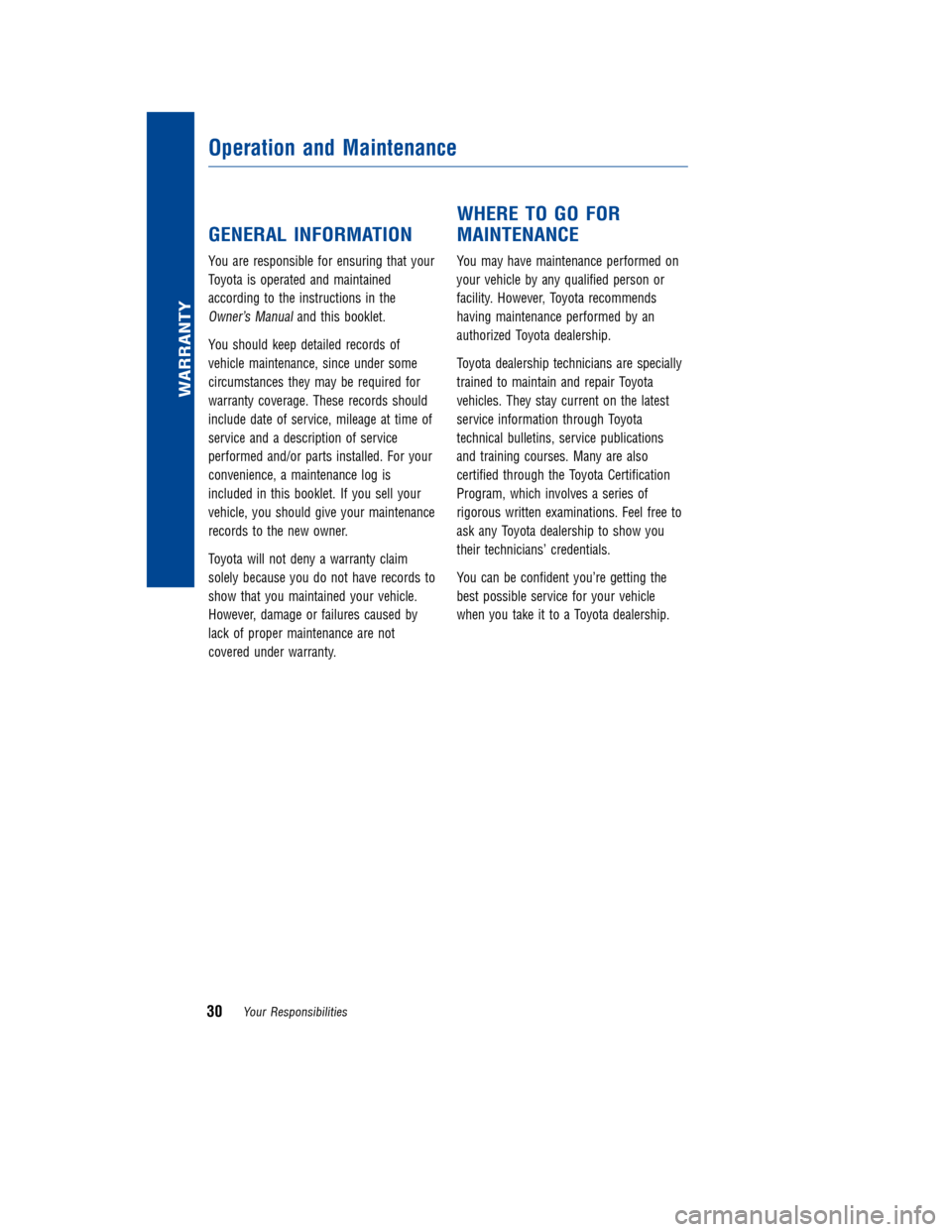 WARRANTY

Operation and Maintenance

GENERAL INFORMATION

You are responsible for ensuring that your Toyota is operated and maintained according to the instructions in the Owner's Manual and this booklet.

You should keep detailed records of vehicle maintenance, since under some circumstances they may be required for warranty coverage. These records should include date of service, mileage at time of service and a description of service performed and/or parts installed. For your convenience, a maintenance log is included in this booklet. If you sell your vehicle, you should give your maintenance records to the new owner.

Toyota will not deny a warranty claim solely because you do not have records to show that you maintained your vehicle. However, damage or failures caused by lack of proper maintenance are not covered under warranty.

WHERE TO GO FOR MAINTENANCE

You may have maintenance performed on your vehicle by any qualified person or facility. However, Toyota recommends having maintenance performed by an authorized Toyota dealership.

Toyota dealership technicians are specially trained to maintain and repair Toyota vehicles. They stay current on the latest service information through Toyota technical bulletins, service publications and training courses. Many are also certified through the Toyota Certification Program, which involves a series of rigorous written examinations. Feel free to ask any Toyota dealership to show you their technicians' credentials.

You can be confident you're getting the best possible service for your vehicle when you take it to a Toyota dealership.

30 Your Responsibilities

carmanualsonline.info